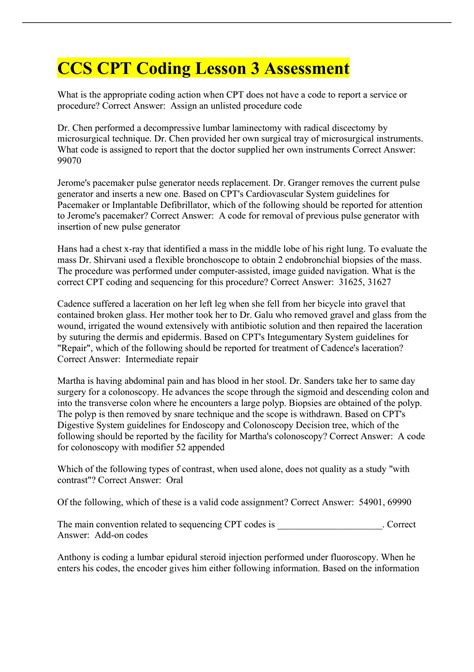 CCS CPT Coding Lesson 3 Assessment

What is the appropriate coding action when CPT does not have a code to report a service or procedure? Correct Answer: Assign an unlisted procedure code

Dr. Chen performed a decompressive lumbar laminectomy with radical discectomy by microsurgical technique. Dr. Chen provided her own surgical tray of microsurgical instruments. What code is assigned to report that the doctor supplied her own instruments Correct Answer: 99070

Jerome's pacemaker pulse generator needs replacement. Dr. Granger removes the current pulse generator and inserts a new one. Based on CPT's Cardiovascular System guidelines for Pacemaker or Implantable Defibrillator, which of the following should be reported for attention to Jerome's pacemaker? Correct Answer: A code for removal of previous pulse generator with insertion of new pulse generator

Hans had a chest x-ray that identified a mass in the middle lobe of his right lung. To evaluate the mass Dr. Shirvani used a flexible bronchoscope to obtain 2 endobronchial biopsies of the mass. The procedure was performed under computer-assisted, image guided navigation. What is the correct CPT coding and sequencing for this procedure? Correct Answer: 31625, 31627

Cadence suffered a laceration on her left leg when she fell from her bicycle into gravel that contained broken glass. Her mother took her to Dr. Galu who removed gravel and glass from the wound, irrigated the wound extensively with antibiotic solution and then repaired the laceration by suturing the dermis and epidermis. Based on CPT's Integumentary System guidelines for "Repair", which of the following should be reported for treatment of Cadence's laceration? Correct Answer: Intermediate repair

Martha is having abdominal pain and has blood in her stool. Dr. Sanders take her to same day surgery for a colonoscopy. He advances the scope through the sigmoid and descending colon and into the transverse colon where he encounters a large polyp. Biopsies are obtained of the polyp. The polyp is then removed by snare technique and the scope is withdrawn. Based on CPT's Digestive System guidelines for Endoscopy and Colonoscopy Decision tree, which of the following should be reported by the facility for Martha's colonoscopy? Correct Answer: A code for colonoscopy with modifier 52 appended

Which of the following types of contrast, when used alone, does not quality as a study "with contrast"? Correct Answer: Oral

Of the following, which of these is a valid code assignment? Correct Answer: 54901, 69990

The main convention related to sequencing CPT codes is ______________________. Correct Answer: Add-on codes

Anthony is coding a lumbar epidural steroid injection performed under fluoroscopy. When he enters his codes, the encoder gives him either following information. Based on the information